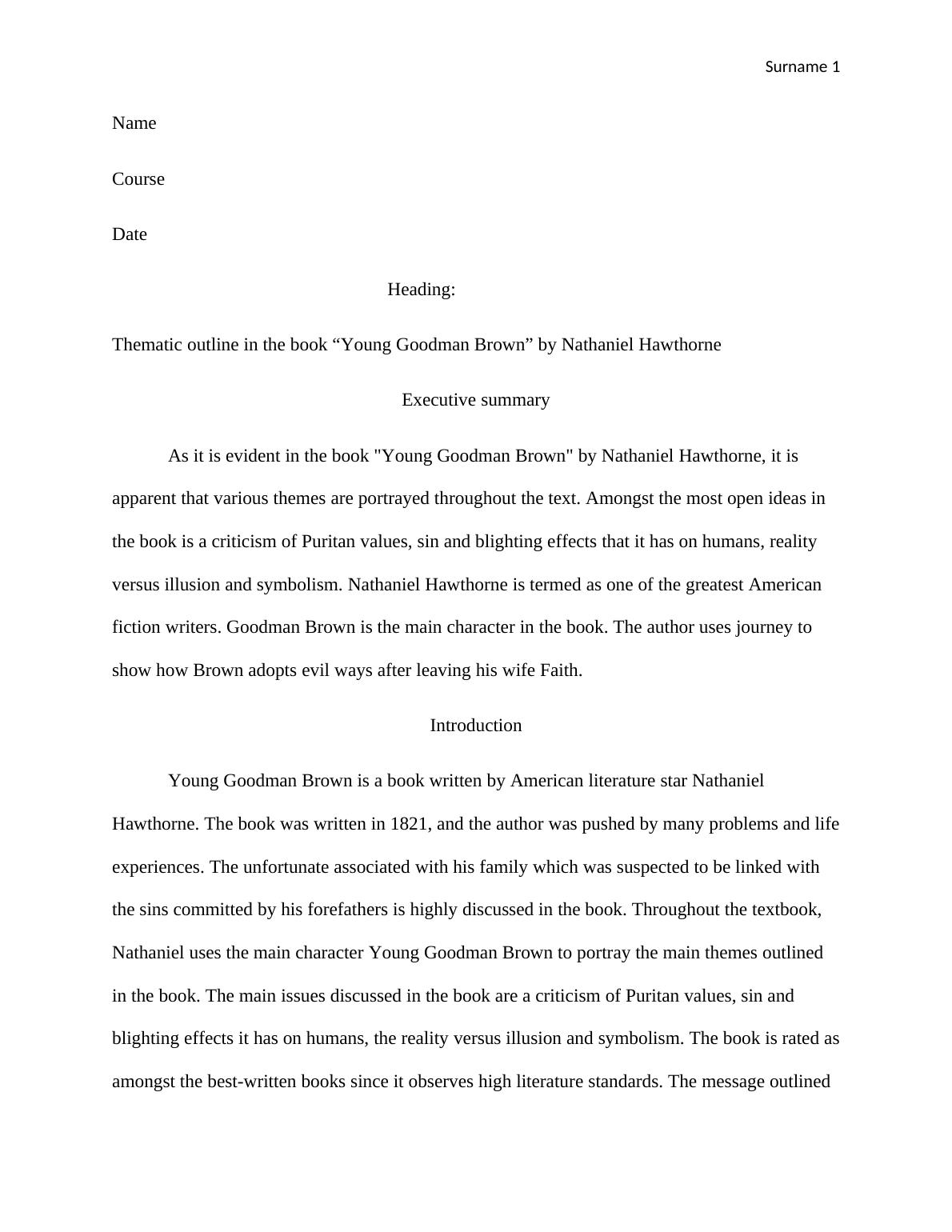 Surname 1

Name

Course

Date

Heading:

Thematic outline in the book “Young Goodman Brown” by Nathaniel Hawthorne

Executive summary

As it is evident in the book "Young Goodman Brown" by Nathaniel Hawthorne, it is apparent that various themes are portrayed throughout the text. Amongst the most open ideas in the book is a criticism of Puritan values, sin and blighting effects that it has on humans, reality versus illusion and symbolism. Nathaniel Hawthorne is termed as one of the greatest American fiction writers. Goodman Brown is the main character in the book. The author uses journey to show how Brown adopts evil ways after leaving his wife Faith.

Introduction

Young Goodman Brown is a book written by American literature star Nathaniel Hawthorne. The book was written in 1821, and the author was pushed by many problems and life experiences. The unfortunate associated with his family which was suspected to be linked with the sins committed by his forefathers is highly discussed in the book. Throughout the textbook, Nathaniel uses the main character Young Goodman Brown to portray the main themes outlined in the book. The main issues discussed in the book are a criticism of Puritan values, sin and blighting effects it has on humans, the reality versus illusion and symbolism. The book is rated as amongst the best-written books since it observes high literature standards. The message outlined